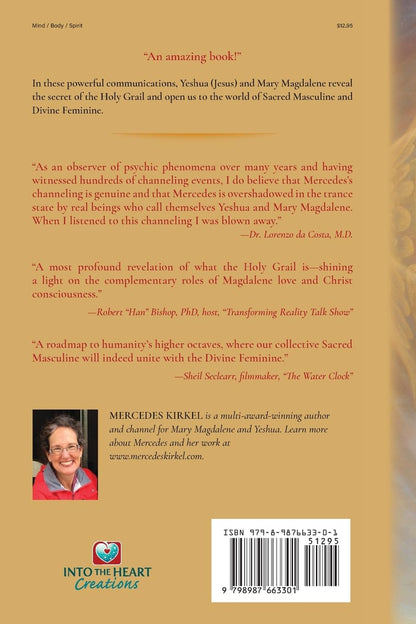 Mind / Body / Spirit

$12.95

"An amazing book!"

In these powerful communications, Yeshua (Jesus) and Mary Magdalene reveal the secret of the Holy Grail and open us to the world of Sacred Masculine and Divine Feminine.

"As an observer of psychic phenomena over many years and having witnessed hundreds of channeling events, I do believe that Mercedes's channeling is genuine and that Mercedes is overshadowed in the trance state by real beings who call themselves Yeshua and Mary Magdalene. When I listened to this channeling I was blown away."

—Dr. Lorenzo da Costa, M.D.

"A most profound revelation of what the Holy Grail is—shining a light on the complementary roles of Magdalene love and Christ consciousness."

—Robert "Han" Bishop, PhD, host, "Transforming Reality Talk Show"

"A roadmap to humanity's higher octaves, where our collective Sacred Masculine will indeed unite with the Divine Feminine."

—Sheil Seclearr, filmmaker, "The Water Clock"

MERCEDES KIRKEL is a multi-award-winning author and channel for Mary Magdalene and Yeshua. Learn more about Mercedes and her work at www.mercedeskirkel.com.

INTO THE HEART Creations

ISBN 979-8-9876633-0-1

51295

9 798987 663301